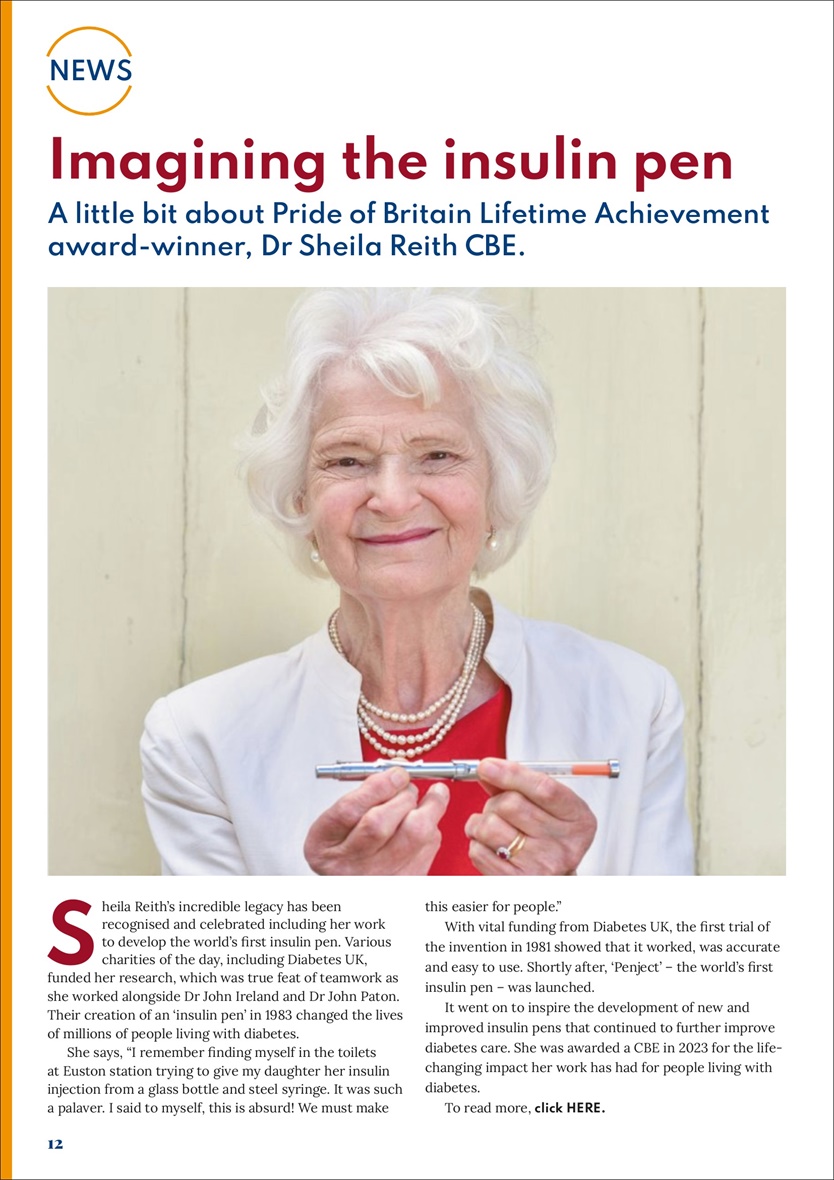 NEWS

Imagining the insulin pen

A little bit about Pride of Britain Lifetime Achievement award-winner, Dr Sheila Reith CBE.

Sheila Reith's incredible legacy has been recognised and celebrated including her work to develop the world's first insulin pen. Various charities of the day, including Diabetes UK, funded her research, which was true feat of teamwork as she worked alongside Dr John Ireland and Dr John Paton. Their creation of an 'insulin pen' in 1983 changed the lives of millions of people living with diabetes.

She says, "I remember finding myself in the toilets at Euston station trying to give my daughter her insulin injection from a glass bottle and steel syringe. It was such a palaver. I said to myself, this is absurd! We must make this easier for people."

With vital funding from Diabetes UK, the first trial of the invention in 1981 showed that it worked, was accurate and easy to use. Shortly after, 'Penject' – the world's first insulin pen – was launched.

It went on to inspire the development of new and improved insulin pens that continued to further improve diabetes care. She was awarded a CBE in 2023 for the life-changing impact her work has had for people living with diabetes.

To read more, click HERE.

12